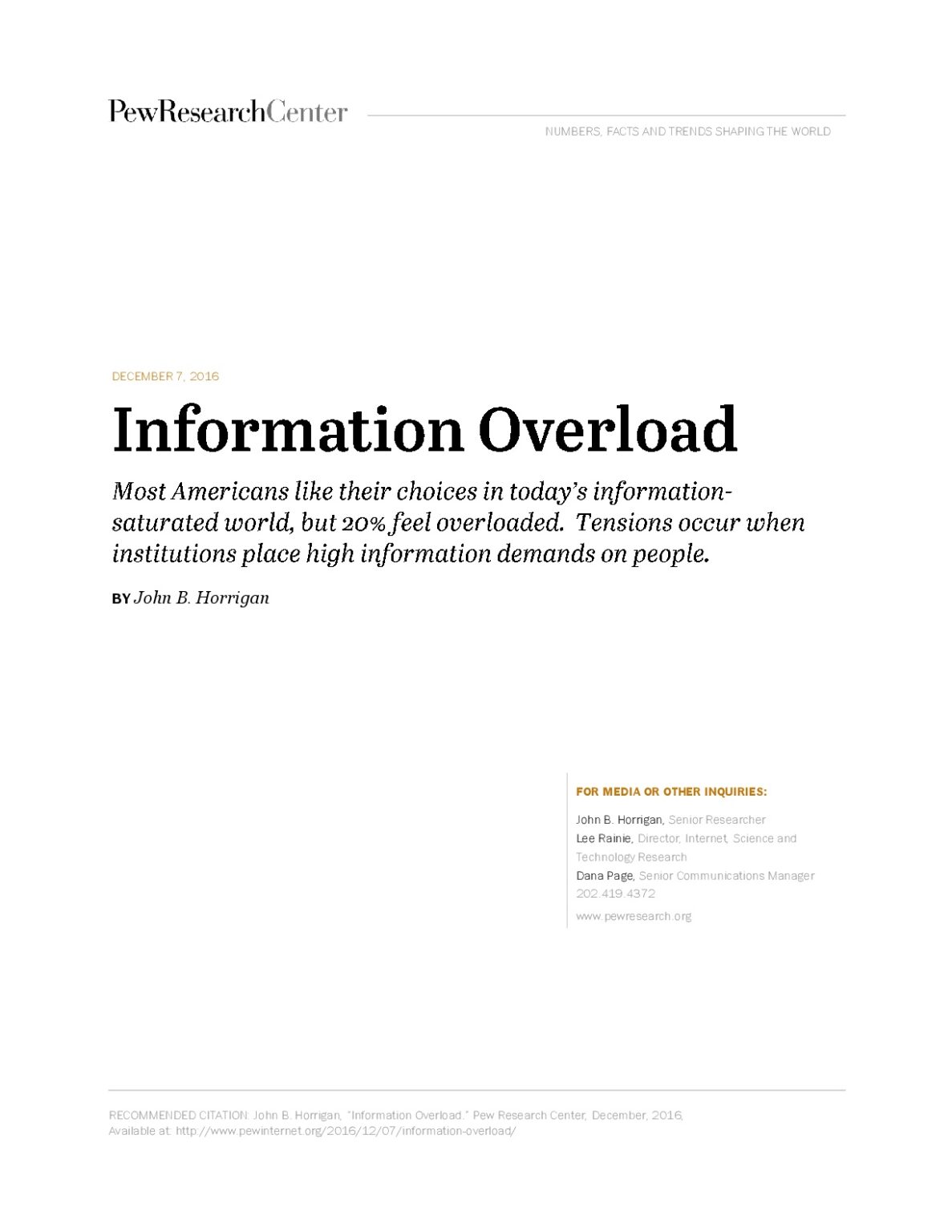 PewResearchCenter

NUMBERS, FACTS AND TRENDS SHAPING THE WORLD

DECEMBER 7, 2016

Information Overload

Most Americans like their choices in today's information-saturated world, but 20% feel overloaded. Tensions occur when institutions place high information demands on people.

BY John B. Horrigan

FOR MEDIA OR OTHER INQUIRIES:

John B. Horrigan, Senior Researcher
Lee Rainie, Director, Internet, Science and Technology Research
Dana Page, Senior Communications Manager
202.419.4372
www.pewresearch.org

RECOMMENDED CITATION: John B. Horrigan, "Information Overload." Pew Research Center, December, 2016, Available at: http://www.pewinternet.org/2016/12/07/information-overload/